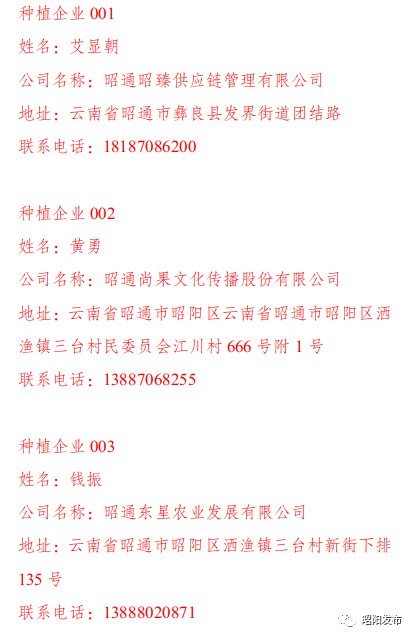 种植企业 001

姓名：艾显朝

公司名称：昭通昭臻供应链管理有限公司

地址：云南省昭通市彝良县发界街道团结路

联系电话：18187086200

种植企业 002

姓名：黄勇

公司名称：昭通尚果文化传播股份有限公司

地址：云南省昭通市昭阳区云南省昭通市昭阳区洒渔镇三台村民委员会江川村 666 号附 1 号

联系电话：13887068255

种植企业 003

姓名：钱振

公司名称：昭通东星农业发展有限公司

地址：云南省昭通市昭阳区洒渔镇三台村新街下排 135 号

联系电话：13888020871

昭阳发布